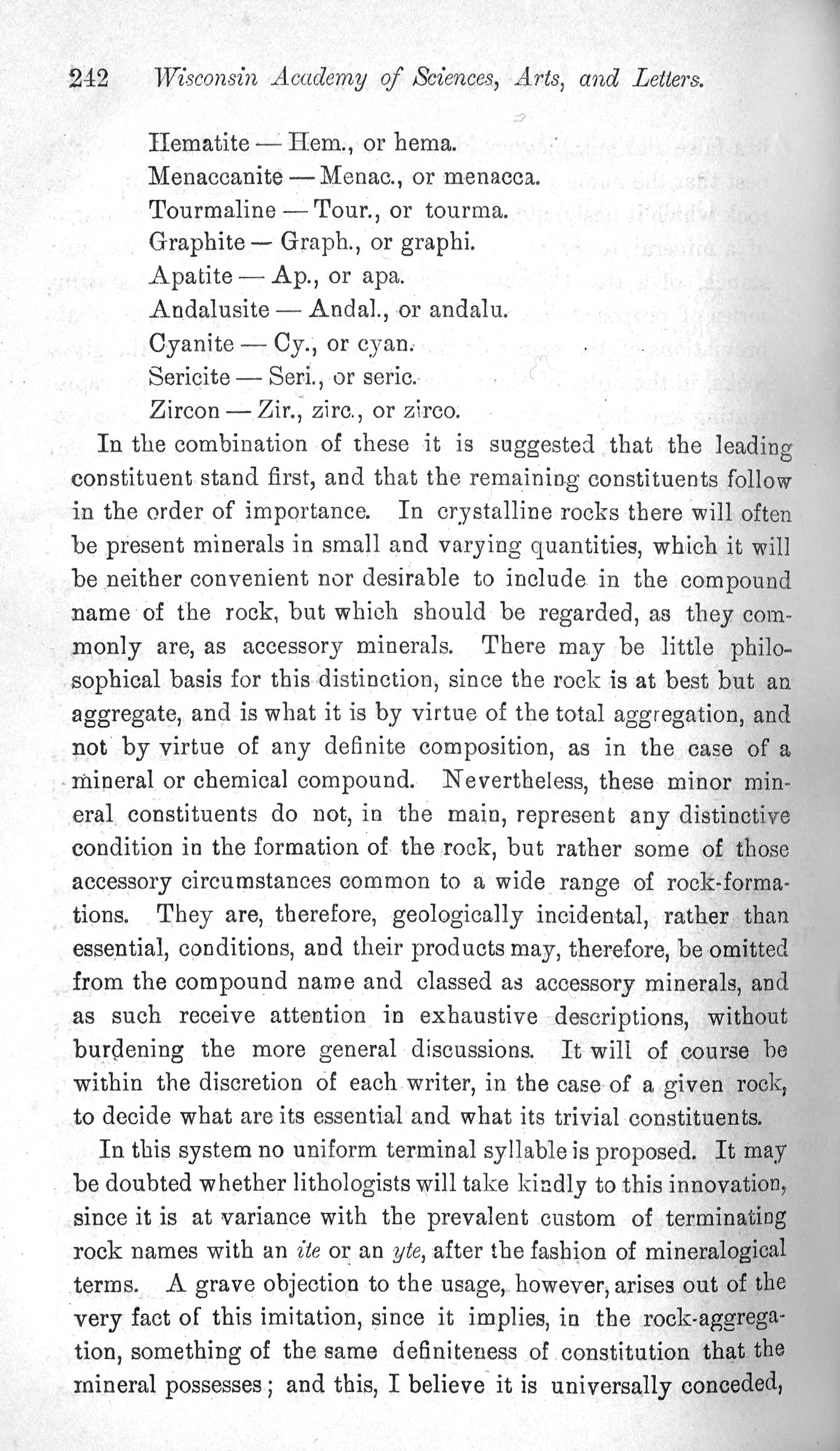 242 Wisconsin Academy of Sciences, Arts, and Letters.

Hematite — Hem., or hema.
Menaccanite — Menac., or menacca.
Tourmaline — Tour., or tourma.
Graphite — Graph., or graphi.
Apatite — Ap., or apa.
Andalusite — Andal., or andalu.
Cyanite — Cy., or cyan.
Sericite — Seri., or seric.
Zircon — Zir., zirc., or zirco.

In the combination of these it is suggested that the leading constituent stand first, and that the remaining constituents follow in the order of importance. In crystalline rocks there will often be present minerals in small and varying quantities, which it will be neither convenient nor desirable to include in the compound name of the rock, but which should be regarded, as they commonly are, as accessory minerals. There may be little philosophical basis for this distinction, since the rock is at best but an aggregate, and is what it is by virtue of the total aggregation, and not by virtue of any definite composition, as in the case of a mineral or chemical compound. Nevertheless, these minor mineral constituents do not, in the main, represent any distinctive condition in the formation of the rock, but rather some of those accessory circumstances common to a wide range of rock-formations. They are, therefore, geologically incidental, rather than essential, conditions, and their products may, therefore, be omitted from the compound name and classed as accessory minerals, and as such receive attention in exhaustive descriptions, without burdening the more general discussions. It will of course be within the discretion of each writer, in the case of a given rock, to decide what are its essential and what its trivial constituents.

In this system no uniform terminal syllable is proposed. It may be doubted whether lithologists will take kindly to this innovation, since it is at variance with the prevalent custom of terminating rock names with an ite or an yte, after the fashion of mineralogical terms. A grave objection to the usage, however, arises out of the very fact of this imitation, since it implies, in the rock-aggregation, something of the same definiteness of constitution that the mineral possesses; and this, I believe it is universally conceded,